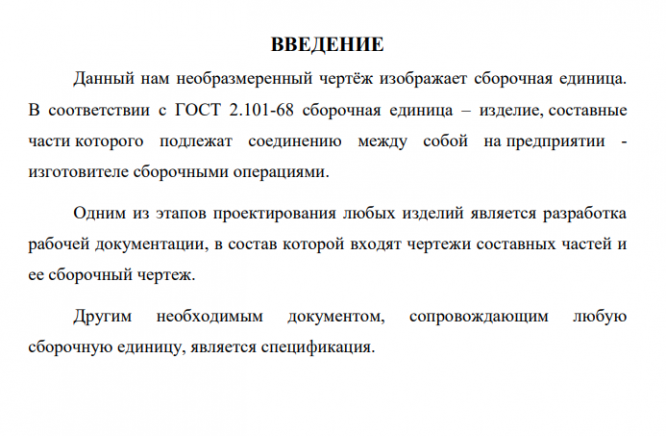 ВВЕДЕНИЕ

Данный нам необразмеренный чертёж изображает сборочная единица. В соответствии с ГОСТ 2.101-68 сборочная единица – изделие, составные части которого подлежат соединению между собой на предприятии - изготовителе сборочными операциями.

Одним из этапов проектирования любых изделий является разработка рабочей документации, в состав которой входят чертежи составных частей и ее сборочный чертеж.

Другим необходимым документом, сопровождающим любую сборочную единицу, является спецификация.